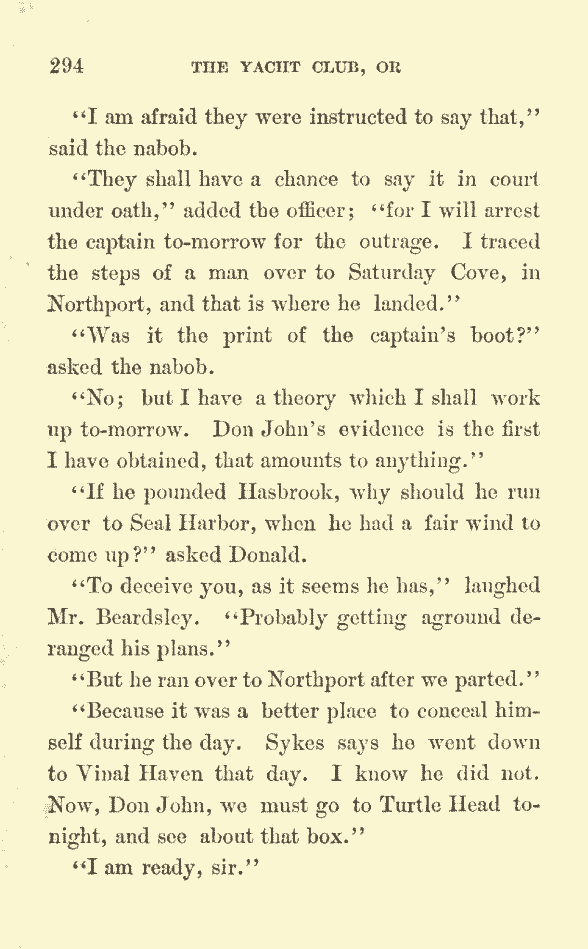 294 THE YACHT CLUB, OR

"I am afraid they were instructed to say that," said the nabob.

"They shall have a chance to say it in court under oath," added the officer; "for I will arrest the captain to-morrow for the outrage. I traced the steps of a man over to Saturday Cove, in Northport, and that is where he landed."

"Was it the print of the captain's boot?" asked the nabob.

"No; but I have a theory which I shall work up to-morrow. Don John's evidence is the first I have obtained, that amounts to anything."

"If he pounded Hasbrook, why should he run over to Seal Harbor, when he had a fair wind to come up?" asked Donald.

"To deceive you, as it seems he has," laughed Mr. Beardsley. "Probably getting aground deranged his plans."

"But he ran over to Northport after we parted."

"Because it was a better place to conceal himself during the day. Sykes says he went down to Vinal Haven that day. I know he did not. Now, Don John, we must go to Turtle Head tonight, and see about that box."

"I am ready, sir."